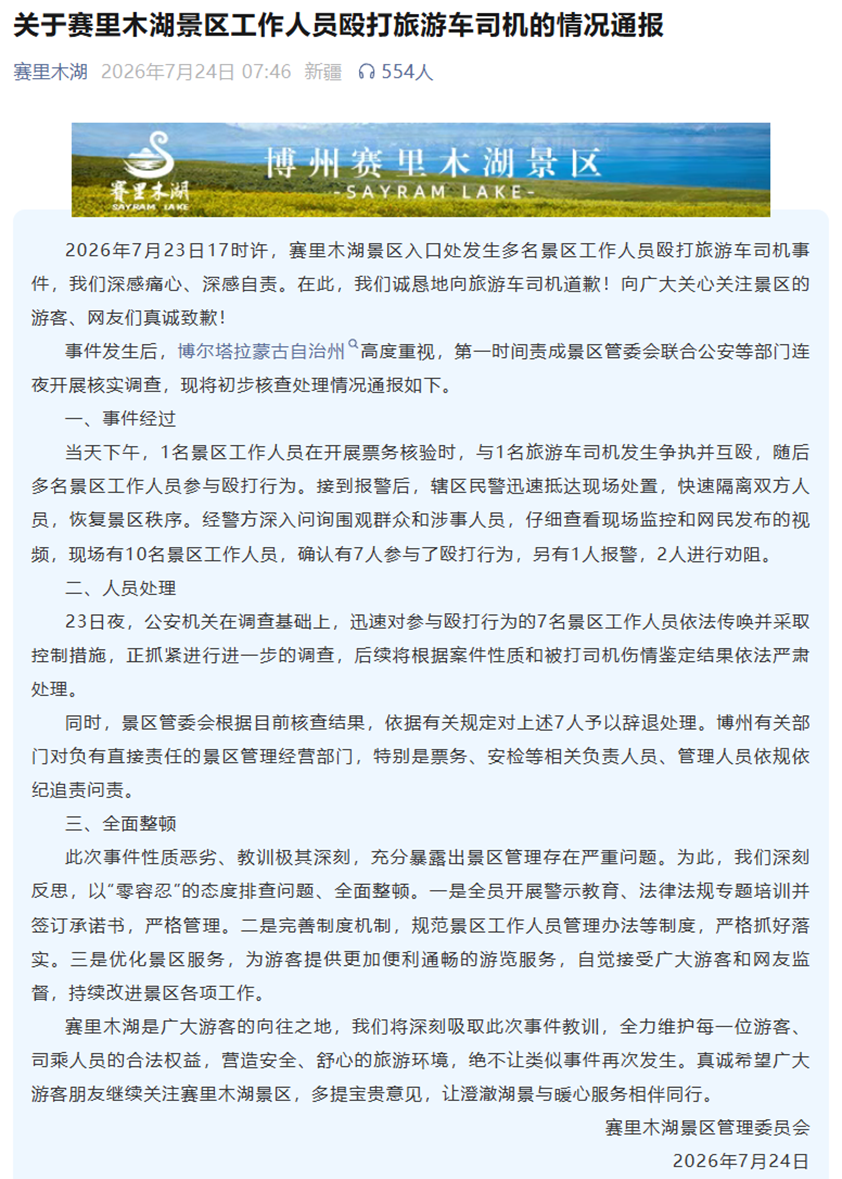 关于赛里木湖景区工作人员殴打旅游车司机的情况通报

赛里木湖 2026年7月24日 07:46 新疆 554人

赛里木湖
SAYRAM LAKE
博州赛里木湖景区
-SAYRAM LAKE-

2026年7月23日17时许，赛里木湖景区入口处发生多名景区工作人员殴打旅游车司机事件，我们深感痛心、深感自责。在此，我们诚恳地向旅游车司机道歉！向广大关心关注景区的游客、网友们真诚致歉！

事件发生后，博尔塔拉蒙古自治州高度重视，第一时间责成景区管委会联合公安等部门连夜开展核实调查，现将初步核查处理情况通报如下。

一、事件经过

当天下午，1名景区工作人员在开展票务核验时，与1名旅游车司机发生争执并互殴，随后多名景区工作人员参与殴打行为。接到报警后，辖区民警迅速抵达现场处置，快速隔离双方人员，恢复景区秩序。经警方深入问询围观群众和涉事人员，仔细查看现场监控和网民发布的视频，现场有10名景区工作人员，确认有7人参与了殴打行为，另有1人报警，2人进行劝阻。

二、人员处理

23日夜，公安机关在调查基础上，迅速对参与殴打行为的7名景区工作人员依法传唤并采取控制措施，正抓紧进行进一步的调查，后续将根据案件性质和被打司机伤情鉴定结果依法严肃处理。

同时，景区管委会根据目前核查结果，依据有关规定对上述7人予以辞退处理。博州有关部门对负有直接责任的景区管理经营部门，特别是票务、安检等相关负责人员、管理人员依规依纪追责问责。

三、全面整顿

此次事件性质恶劣、教训极其深刻，充分暴露出景区管理存在严重问题。为此，我们深刻反思，以“零容忍”的态度排查问题、全面整顿。一是全员开展警示教育、法律法规专题培训并签订承诺书，严格管理。二是完善制度机制，规范景区工作人员管理办法等制度，严格抓好落实。三是优化景区服务，为游客提供更加便利通畅的游览服务，自觉接受广大游客和网友监督，持续改进景区各项工作。

赛里木湖是广大游客的向往之地，我们将深刻吸取此次事件教训，全力维护每一位游客、司乘人员的合法权益，营造安全、舒心的旅游环境，绝不让类似事件再次发生。真诚希望广大游客朋友继续关注赛里木湖景区，多提宝贵意见，让澄澈湖景与暖心服务相伴同行。

赛里木湖景区管理委员会
2026年7月24日